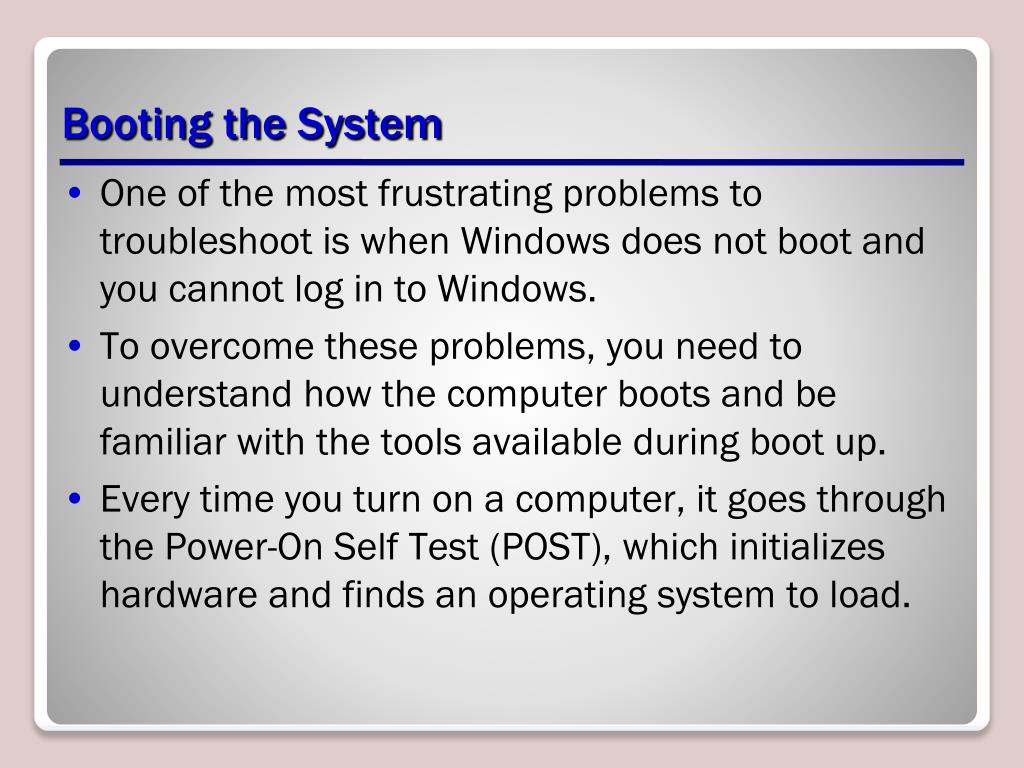 Booting the System

• One of the most frustrating problems to troubleshoot is when Windows does not boot and you cannot log in to Windows.

• To overcome these problems, you need to understand how the computer boots and be familiar with the tools available during boot up.

• Every time you turn on a computer, it goes through the Power-On Self Test (POST), which initializes hardware and finds an operating system to load.